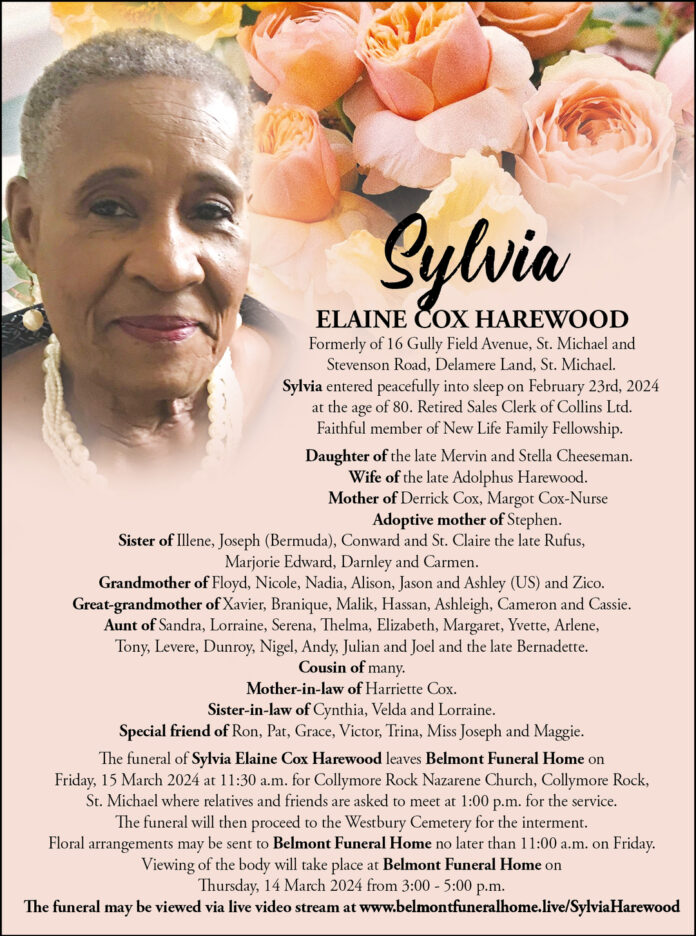 Sylvia

ELAINE COX HAREWOOD

Formerly of 16 Gully Field Avenue, St. Michael and Stevenson Road, Delamere Land, St. Michael.
Sylvia entered peacefully into sleep on February 23rd, 2024 at the age of 80. Retired Sales Clerk of Collins Ltd. Faithful member of New Life Family Fellowship.

Daughter of the late Mervin and Stella Cheeseman.
Wife of the late Adolphus Harewood.
Mother of Derrick Cox, Margot Cox-Nurse
Adoptive mother of Stephen.
Sister of Illene, Joseph (Bermuda), Conward and St. Claire the late Rufus, Marjorie Edward, Darnley and Carmen.
Grandmother of Floyd, Nicole, Nadia, Alison, Jason and Ashley (US) and Zico.
Great-grandmother of Xavier, Branique, Malik, Hassan, Ashleigh, Cameron and Cassie.
Aunt of Sandra, Lorraine, Serena, Thelma, Elizabeth, Margaret, Yvette, Arlene, Tony, Levere, Dunroy, Nigel, Andy, Julian and Joel and the late Bernadette.
Cousin of many.
Mother-in-law of Harriette Cox.
Sister-in-law of Cynthia, Velda and Lorraine.
Special friend of Ron, Pat, Grace, Victor, Trina, Miss Joseph and Maggie.

The funeral of Sylvia Elaine Cox Harewood leaves Belmont Funeral Home on Friday, 15 March 2024 at 11:30 a.m. for Collymore Rock Nazarene Church, Collymore Rock, St. Michael where relatives and friends are asked to meet at 1:00 p.m. for the service.
The funeral will then proceed to the Westbury Cemetery for the interment.
Floral arrangements may be sent to Belmont Funeral Home no later than 11:00 a.m. on Friday.
Viewing of the body will take place at Belmont Funeral Home on Thursday, 14 March 2024 from 3:00 - 5:00 p.m.
The funeral may be viewed via live video stream at www.belmontfuneralhome.live/SylviaHarewood